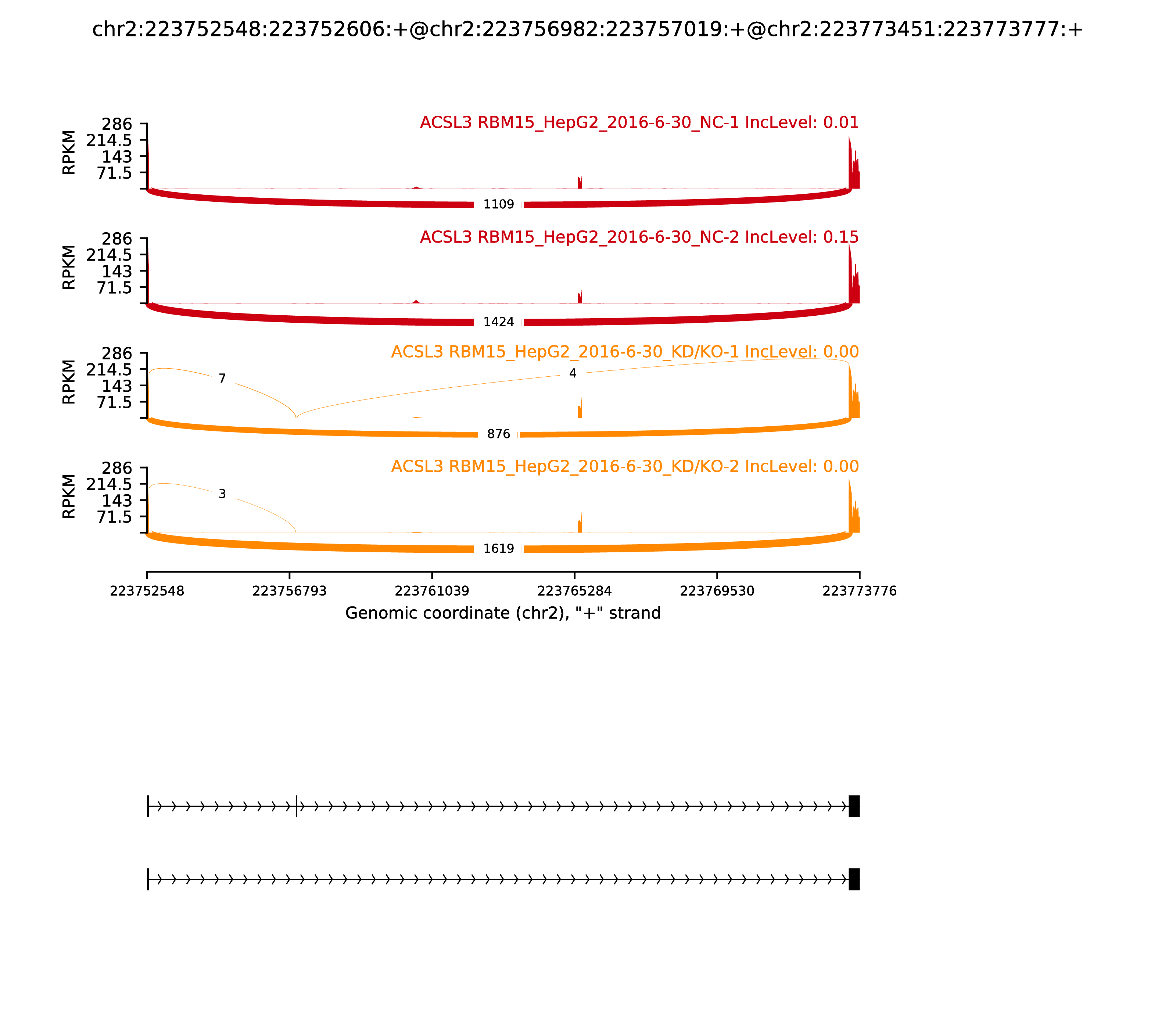 chr2:223752548:223752606:+@chr2:223756982:223757019:+@chr2:223773451:223773777:+

ACSL3 RBM15_HepG2_2016-6-30_NC-1 IncLevel: 0.01

RPKM

286
214.5
143
71.5

1109

ACSL3 RBM15_HepG2_2016-6-30_NC-2 IncLevel: 0.15

RPKM

286
214.5
143
71.5

1424

ACSL3 RBM15_HepG2_2016-6-30_KD/KO-1 IncLevel: 0.00

RPKM

286
214.5
143
71.5

7

4

876

ACSL3 RBM15_HepG2_2016-6-30_KD/KO-2 IncLevel: 0.00

RPKM

286
214.5
143
71.5

3

1619

223752548
223756793
223761039
223765284
223769530
223773776

Genomic coordinate (chr2), "+" strand